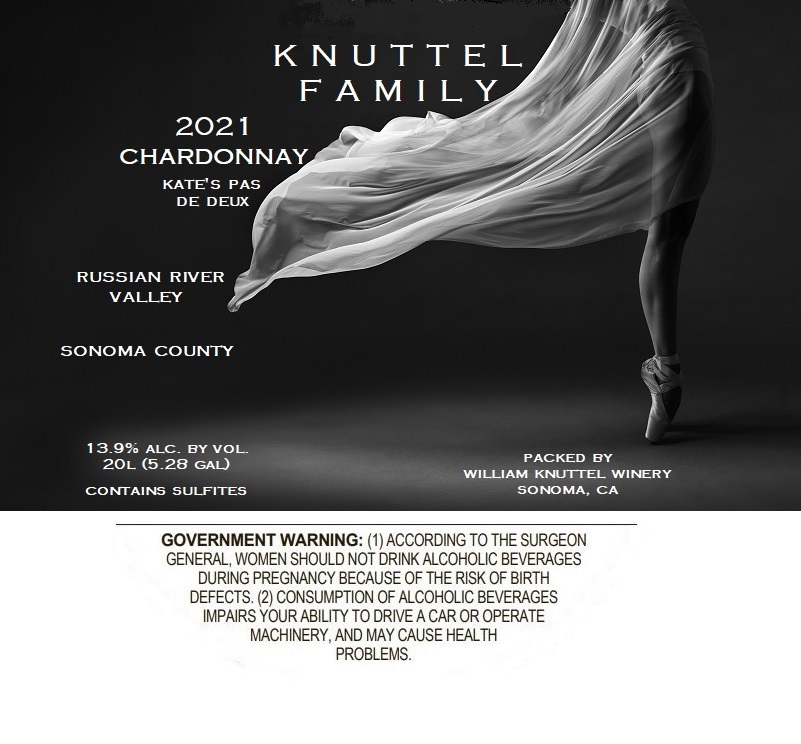 KNUTTEL
FAMILY

2021
CHARDONNAY
KATE'S PAS DE DEUX

RUSSIAN RIVER VALLEY

SONOMA COUNTY

13.9% ALC. BY VOL.
20L (5.28 GAL)

CONTAINS SULFITES

PACKED BY
WILLIAM KNUTTEL WINERY
SONOMA, CA

GOVERNMENT WARNING: (1) ACCORDING TO THE SURGEON GENERAL, WOMEN SHOULD NOT DRINK ALCOHOLIC BEVERAGES DURING PREGNANCY BECAUSE OF THE RISK OF BIRTH DEFECTS. (2) CONSUMPTION OF ALCOHOLIC BEVERAGES IMPAIRS YOUR ABILITY TO DRIVE A CAR OR OPERATE MACHINERY, AND MAY CAUSE HEALTH PROBLEMS.